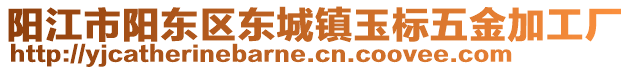 阳江市阳东区东城镇玉标五金加工厂
http://yjcatherinebarne.cn.coovee.com